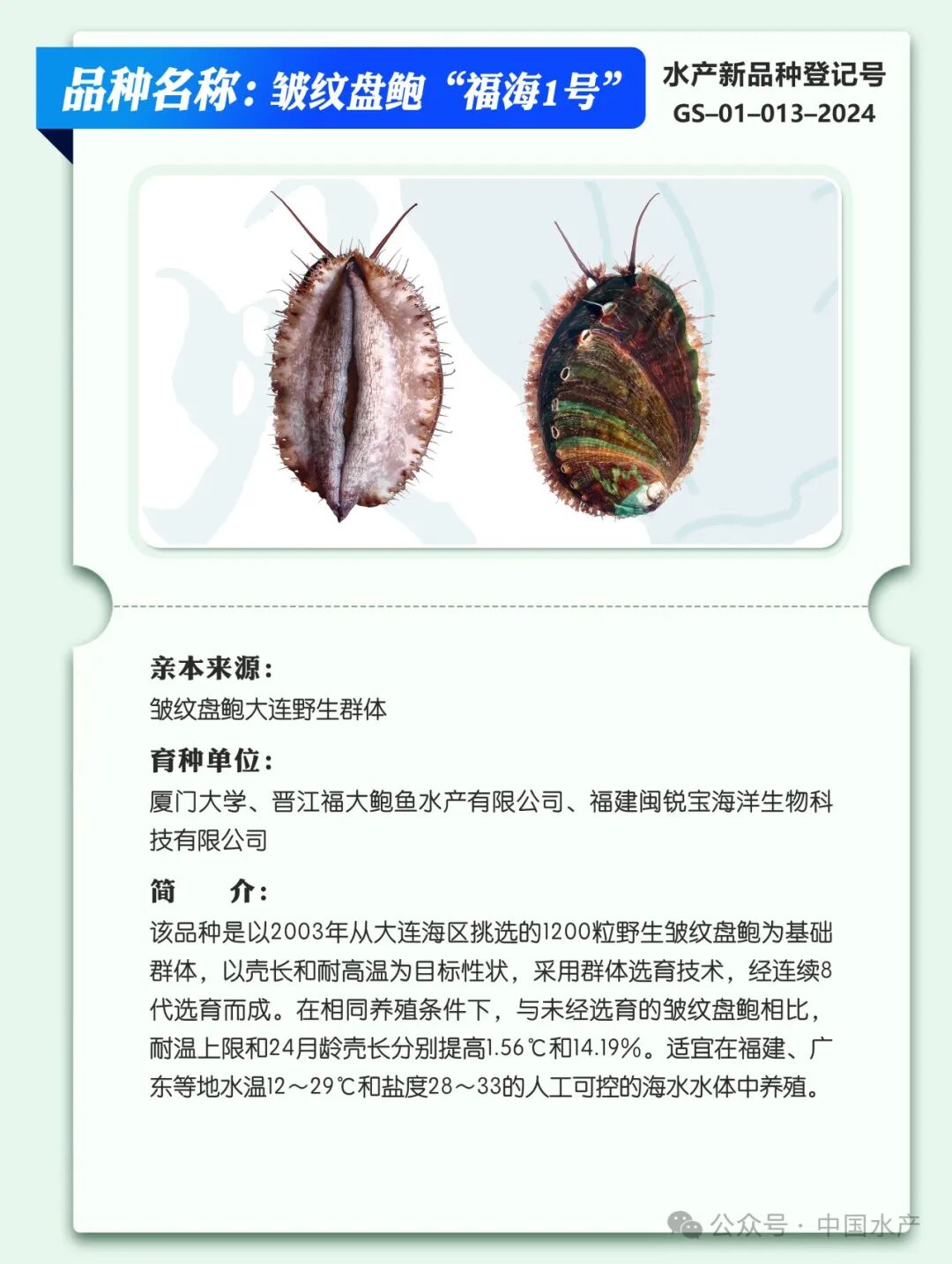 品种名称：皱纹盘鲍“福海1号”

水产新品种登记号
GS–01–013–2024

亲本来源：
皱纹盘鲍大连野生群体

育种单位：
厦门大学、晋江福大鲍鱼水产有限公司、福建闽锐宝海洋生物科技有限公司

简　介：
该品种是以2003年从大连海区挑选的1200粒野生皱纹盘鲍为基础群体，以壳长和耐高温为目标性状，采用群体选育技术，经连续8代选育而成。在相同养殖条件下，与未经选育的皱纹盘鲍相比，耐温上限和24月龄壳长分别提高1.56℃和14.19%。适宜在福建、广东等地水温12～29℃和盐度28～33的人工可控的海水水体中养殖。

公众号 · 中国水产